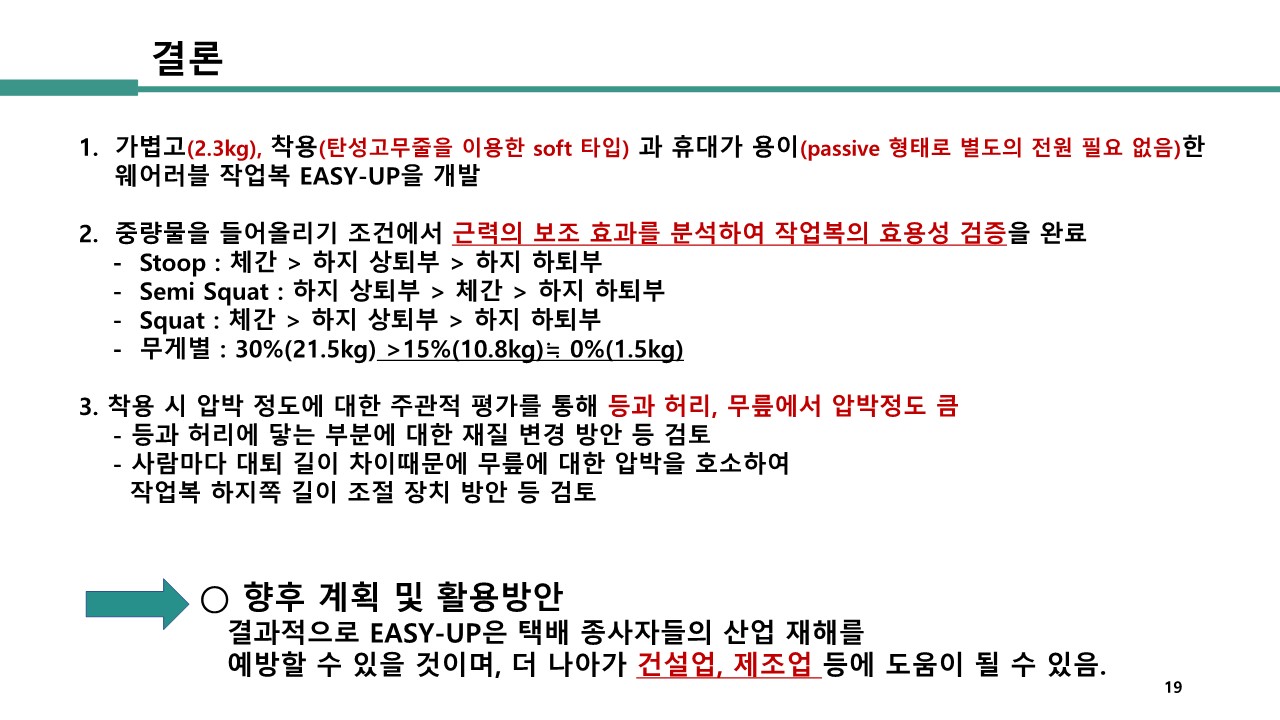 결론

1. 가볍고(2.3kg), 착용(탄성고무줄을 이용한 soft 타입) 과 휴대가 용이(passive 형태로 별도의 전원 필요 없음)한 웨어러블 작업복 EASY-UP을 개발

2. 중량물을 들어올리기 조건에서 근력의 보조 효과를 분석하여 작업복의 효용성 검증을 완료
- Stoop : 체간 > 하지 상퇴부 > 하지 하퇴부
- Semi Squat : 하지 상퇴부 > 체간 > 하지 하퇴부
- Squat : 체간 > 하지 상퇴부 > 하지 하퇴부
- 무게별 : 30%(21.5kg) >15%(10.8kg)≒ 0%(1.5kg)

3. 착용 시 압박 정도에 대한 주관적 평가를 통해 등과 허리, 무릎에서 압박정도 큼
- 등과 허리에 닿는 부분에 대한 재질 변경 방안 등 검토
- 사람마다 대퇴 길이 차이때문에 무릎에 대한 압박을 호소하여 작업복 하지쪽 길이 조절 장치 방안 등 검토

○ 향후 계획 및 활용방안
결과적으로 EASY-UP은 택배 종사자들의 산업 재해를 예방할 수 있을 것이며, 더 나아가 건설업, 제조업 등에 도움이 될 수 있음.

19